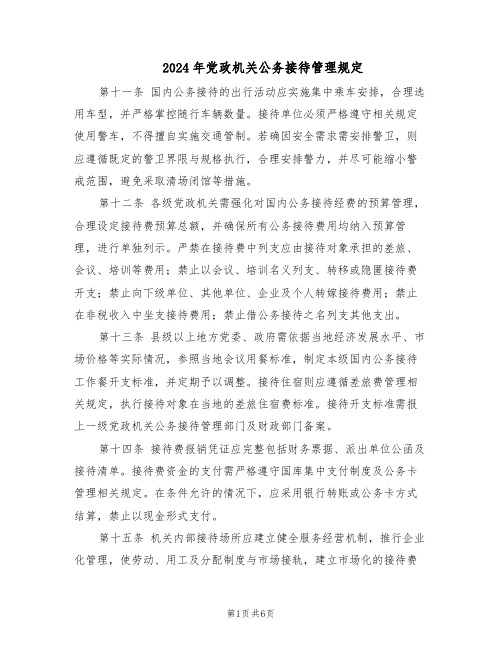 2024年党政机关公务接待管理规定

第十一条 国内公务接待的出行活动应实施集中乘车安排，合理选用车型，并严格掌控随行车辆数量。接待单位必须严格遵守相关规定使用警车，不得擅自实施交通管制。若确因安全需求需安排警卫，则应遵循既定的警卫界限与规格执行，合理安排警力，并尽可能缩小警戒范围，避免采取清场闭馆等措施。

第十二条 各级党政机关需强化对国内公务接待经费的预算管理，合理设定接待费预算总额，并确保所有公务接待费用均纳入预算管理，进行单独列示。严禁在接待费中列支应由接待对象承担的差旅、会议、培训等费用；禁止以会议、培训名义列支、转移或隐匿接待费开支；禁止向下级单位、其他单位、企业及个人转嫁接待费用；禁止在非税收入中坐支接待费用；禁止借公务接待之名列支其他支出。

第十三条 县级以上地方党委、政府需依据当地经济发展水平、市场价格等实际情况，参照当地会议用餐标准，制定本级国内公务接待工作餐开支标准，并定期予以调整。接待住宿则应遵循差旅费管理相关规定，执行接待对象在当地的差旅住宿费标准。接待开支标准需报上一级党政机关公务接待管理部门及财政部门备案。

第十四条 接待费报销凭证应完整包括财务票据、派出单位公函及接待清单。接待费资金的支付需严格遵守国库集中支付制度及公务卡管理相关规定。在条件允许的情况下，应采用银行转账或公务卡方式结算，禁止以现金形式支付。

第十五条 机关内部接待场所应建立健全服务经营机制，推行企业化管理，使劳动、用工及分配制度与市场接轨，建立市场化的接待费

第1页 共6页